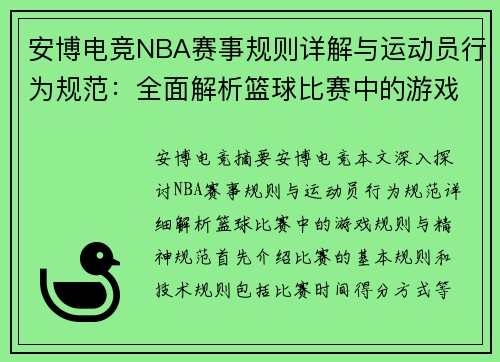 安博电竞NBA赛事规则详解与运动员行为规范：全面解析篮球比赛中的游戏

安博电竞摘要安博电竞本文深入探讨NBA赛事规则与运动员行为规范详细解析篮球比赛中的游戏规则与精神规范首先介绍比赛的基本规则和技术规则包括比赛时间得分方式等